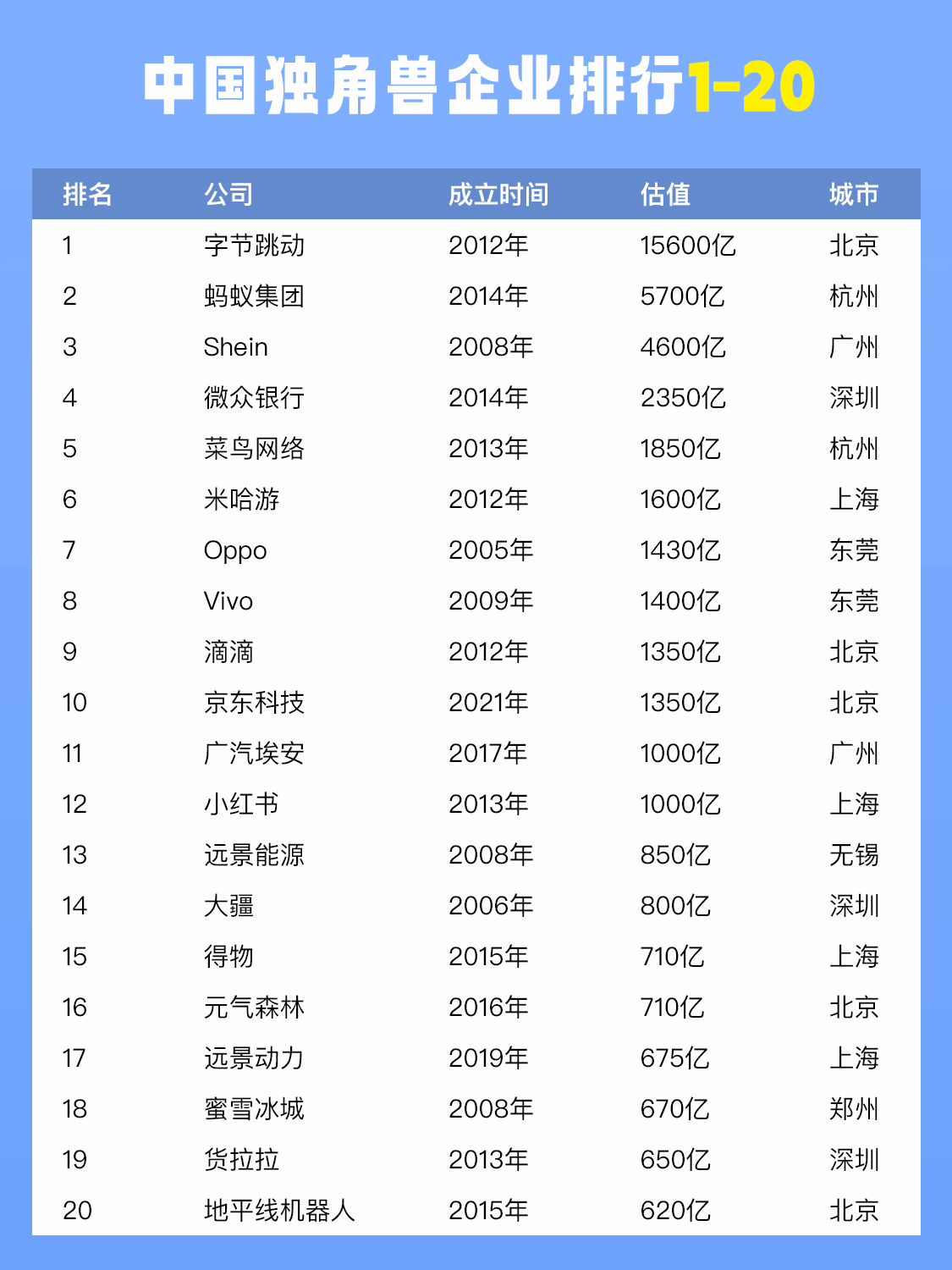 中国独角兽企业排行1-20

| 排名 | 公司 | 成立时间 | 估值 | 城市 |
|---|---|---|---|---|
| 1 | 字节跳动 | 2012年 | 15600亿 | 北京 |
| 2 | 蚂蚁集团 | 2014年 | 5700亿 | 杭州 |
| 3 | Shein | 2008年 | 4600亿 | 广州 |
| 4 | 微众银行 | 2014年 | 2350亿 | 深圳 |
| 5 | 菜鸟网络 | 2013年 | 1850亿 | 杭州 |
| 6 | 米哈游 | 2012年 | 1600亿 | 上海 |
| 7 | Oppo | 2005年 | 1430亿 | 东莞 |
| 8 | Vivo | 2009年 | 1400亿 | 东莞 |
| 9 | 滴滴 | 2012年 | 1350亿 | 北京 |
| 10 | 京东科技 | 2021年 | 1350亿 | 北京 |
| 11 | 广汽埃安 | 2017年 | 1000亿 | 广州 |
| 12 | 小红书 | 2013年 | 1000亿 | 上海 |
| 13 | 远景能源 | 2008年 | 850亿 | 无锡 |
| 14 | 大疆 | 2006年 | 800亿 | 深圳 |
| 15 | 得物 | 2015年 | 710亿 | 上海 |
| 16 | 元气森林 | 2016年 | 710亿 | 北京 |
| 17 | 远景动力 | 2019年 | 675亿 | 上海 |
| 18 | 蜜雪冰城 | 2008年 | 670亿 | 郑州 |
| 19 | 货拉拉 | 2013年 | 650亿 | 深圳 |
| 20 | 地平线机器人 | 2015年 | 620亿 | 北京 |